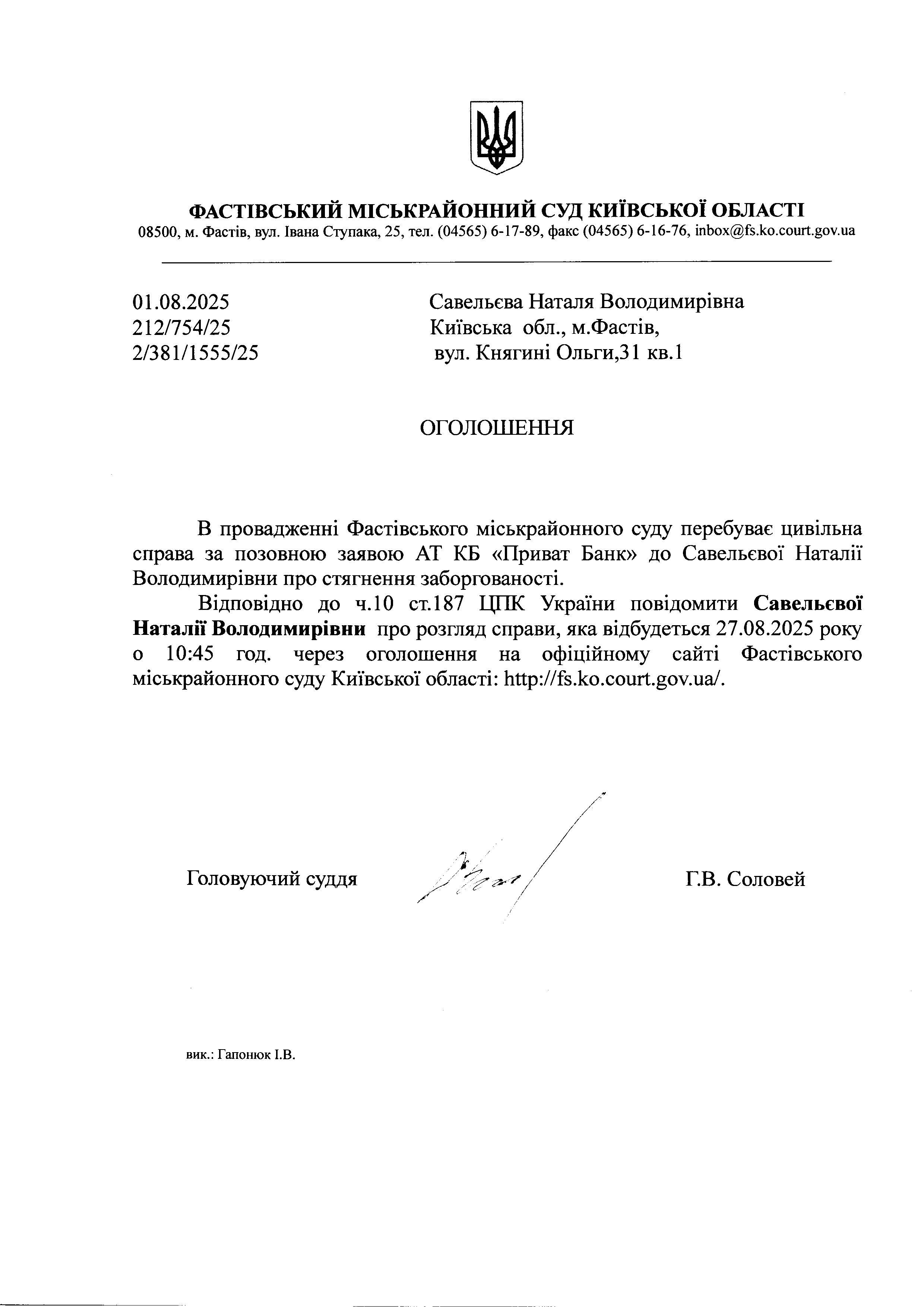 ФАСТІВСЬКИЙ МІСЬКРАЙОННИЙ СУД КИЇВСЬКОЇ ОБЛАСТІ
08500, м. Фастів, вул. Івана Ступака, 25, тел. (04565) 6-17-89, факс (04565) 6-16-76, inbox@fs.ko.court.gov.ua

01.08.2025
212/754/25
2/381/1555/25

Савельєва Наталя Володимирівна
Київська обл., м.Фастів,
вул. Княгині Ольги,31 кв.1

ОГОЛОШЕННЯ

В провадженні Фастівського міськрайонного суду перебуває цивільна справа за позовною заявою АТ КБ «Приват Банк» до Савельєвої Наталії Володимирівни про стягнення заборгованості.

Відповідно до ч.10 ст.187 ЦПК України повідомити Савельєвої Наталії Володимирівни про розгляд справи, яка відбудеться 27.08.2025 року о 10:45 год. через оголошення на офіційному сайті Фастівського міськрайонного суду Київської області: http://fs.ko.court.gov.ua/.

Головуючий суддя

Г.В. Соловей

вик.: Гапонюк І.В.